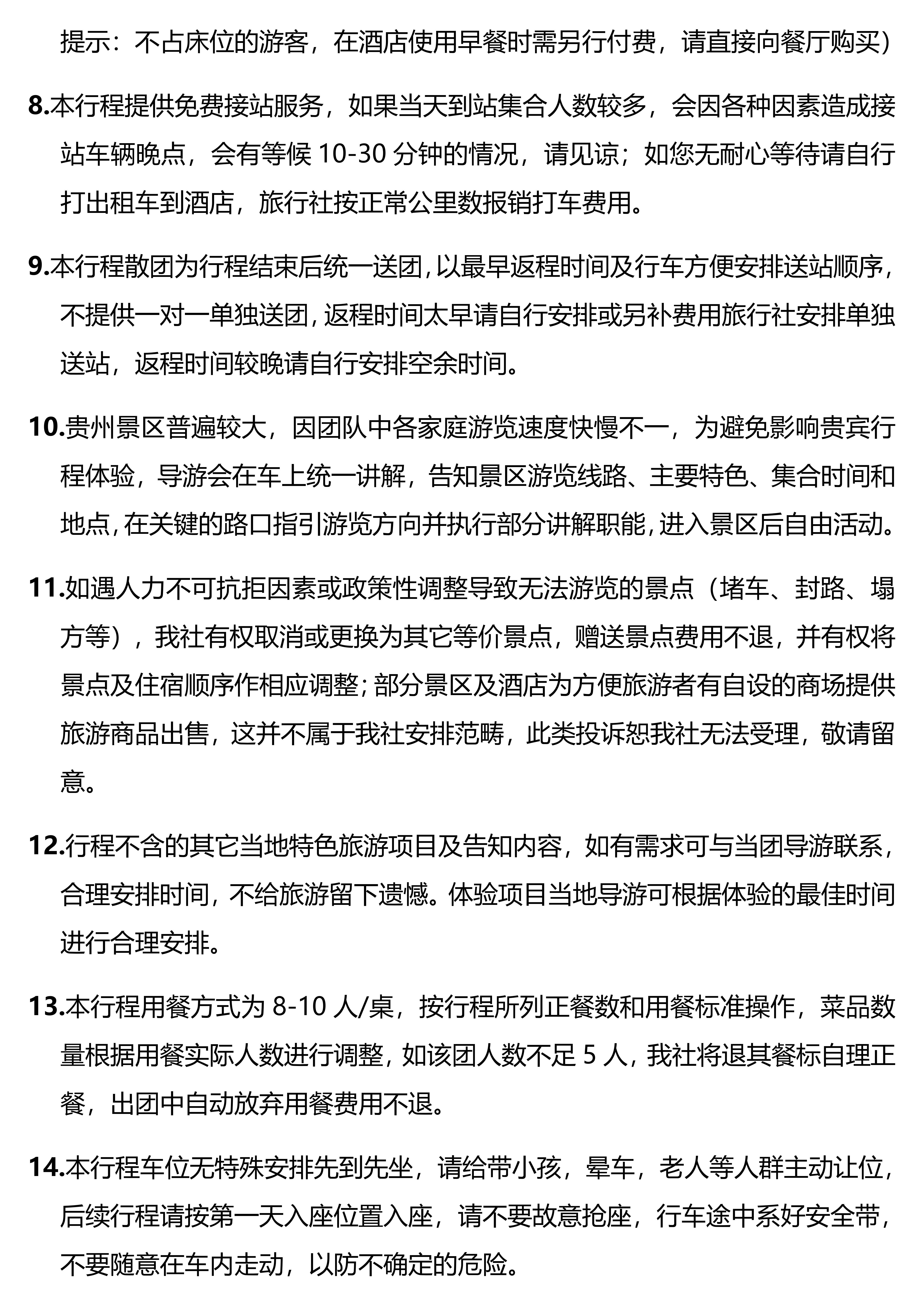 提示：不占床位的游客，在酒店使用早餐时需另行付费，请直接向餐厅购买）

8.本行程提供免费接站服务，如果当天到站集合人数较多，会因各种因素造成接站车辆晚点，会有等候 10-30 分钟的情况，请见谅；如您无耐心等待请自行打出租车到酒店，旅行社按正常公里数报销打车费用。

9.本行程散团为行程结束后统一送团，以最早返程时间及行车方便安排送站顺序，不提供一对一单独送团，返程时间太早请自行安排或另补费用旅行社安排单独送站，返程时间较晚请自行安排空余时间。

10.贵州景区普遍较大，因团队中各家庭游览速度快慢不一，为避免影响贵宾行程体验，导游会在车上统一讲解，告知景区游览线路、主要特色、集合时间和地点，在关键的路口指引游览方向并执行部分讲解职能，进入景区后自由活动。

11.如遇人力不可抗拒因素或政策性调整导致无法游览的景点（堵车、封路、塌方等），我社有权取消或更换为其它等价景点，赠送景点费用不退，并有权将景点及住宿顺序作相应调整；部分景区及酒店为方便旅游者有自设的商场提供旅游商品出售，这并不属于我社安排范畴，此类投诉恕我社无法受理，敬请留意。

12.行程不含的其它当地特色旅游项目及告知内容，如有需求可与当团导游联系，合理安排时间，不给旅游留下遗憾。体验项目当地导游可根据体验的最佳时间进行合理安排。

13.本行程用餐方式为 8-10 人/桌，按行程所列正餐数和用餐标准操作，菜品数量根据用餐实际人数进行调整，如该团人数不足 5 人，我社将退其餐标自理正餐，出团中自动放弃用餐费用不退。

14.本行程车位无特殊安排先到先坐，请给带小孩，晕车，老人等人群主动让位，后续行程请按第一天入座位置入座，请不要故意抢座，行车途中系好安全带，不要随意在车内走动，以防不确定的危险。